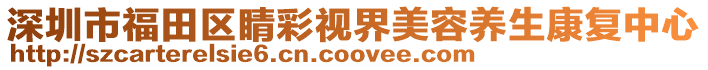 深圳市福田区睛彩视界美容养生康复中心
http://szcarterelsie6.cn.coovee.com